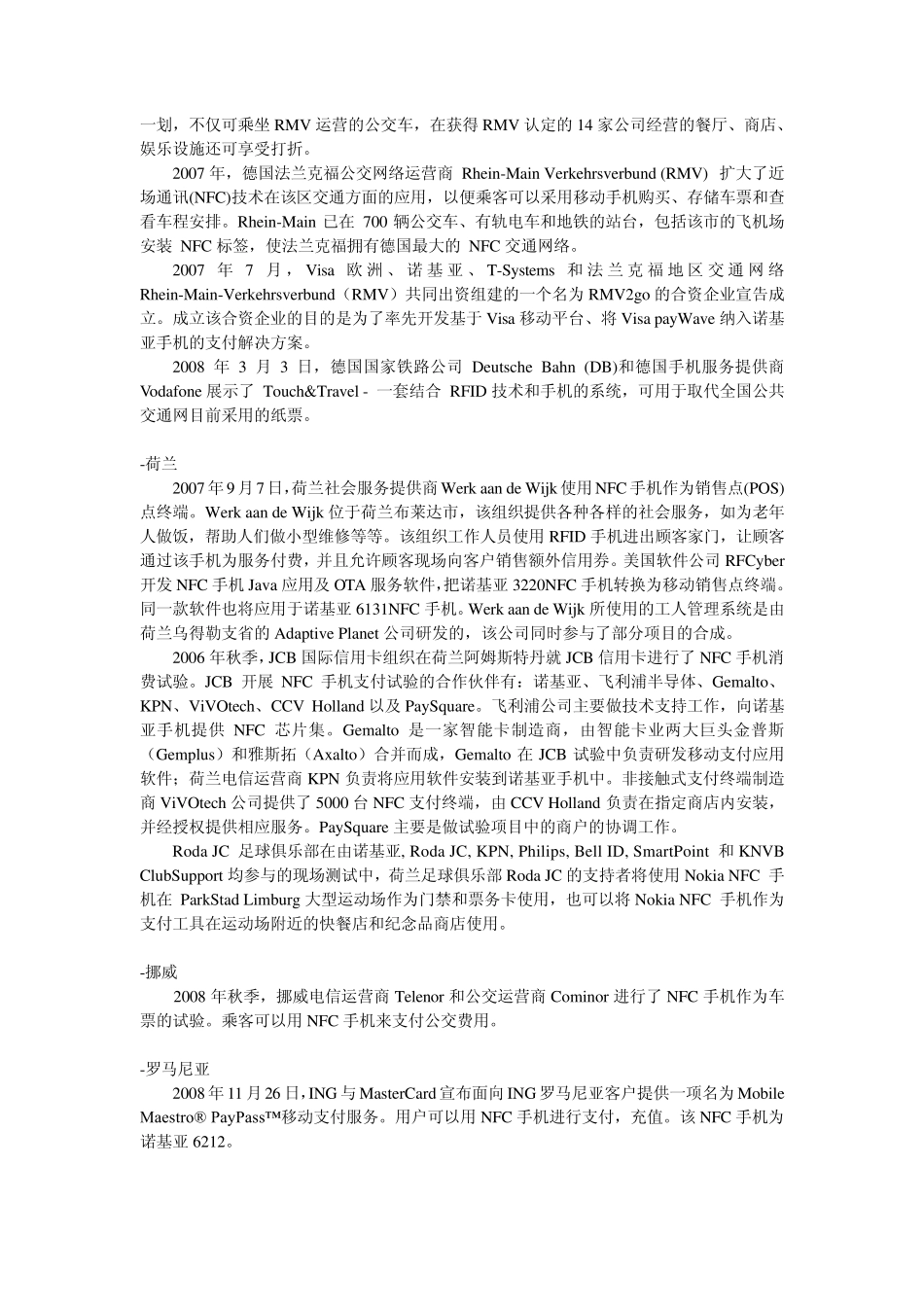 一划，不仅可乘坐 RMV 运营的公交车，在获得 RMV 认定的 14 家公司经营的餐厅、商店、娱乐设施还可享受打折。

2007 年，德国法兰克福公交网络运营商 Rhein-Main Verkehrsverbund (RMV) 扩大了近场通讯(NFC)技术在该区交通方面的应用，以便乘客可以采用移动手机购买、存储车票和查看车程安排。Rhein-Main 已在 700 辆公交车、有轨电车和地铁的站台，包括该市的飞机场安装 NFC 标签，使法兰克福拥有德国最大的 NFC 交通网络。

2007 年 7 月，Visa 欧洲、诺基亚、T-Systems 和法兰克福地区交通网络 Rhein-Main-Verkehrsverbund（RMV）共同出资组建的一个名为 RMV2go 的合资企业宣告成立。成立该合资企业的目的是为了率先开发基于 Visa 移动平台、将 Visa payWave 纳入诺基亚手机的支付解决方案。

2008 年 3 月 3 日，德国国家铁路公司 Deutsche Bahn (DB)和德国手机服务提供商 Vodafone 展示了 Touch&Travel - 一套结合 RFID 技术和手机的系统，可用于取代全国公共交通网目前采用的纸票。

-荷兰

2007 年 9 月 7 日，荷兰社会服务提供商 Werk aan de Wijk 使用 NFC 手机作为销售点(POS)点终端。Werk aan de Wijk 位于荷兰布莱达市，该组织提供各种各样的社会服务，如为老年人做饭，帮助人们做小型维修等等。该组织工作人员使用 RFID 手机进出顾客家门，让顾客通过该手机为服务付费，并且允许顾客现场向客户销售额外信用券。美国软件公司 RFCyber 开发 NFC 手机 Java 应用及 OTA 服务软件，把诺基亚 3220NFC 手机转换为移动销售点终端。同一款软件也将应用于诺基亚 6131NFC 手机。Werk aan de Wijk 所使用的工人管理系统是由荷兰乌得勒支省的 Adaptive Planet 公司研发的，该公司同时参与了部分项目的合成。

2006 年秋季，JCB 国际信用卡组织在荷兰阿姆斯特丹就 JCB 信用卡进行了 NFC 手机消费试验。JCB 开展 NFC 手机支付试验的合作伙伴有：诺基亚、飞利浦半导体、Gemalto、KPN、ViVOtech、CCV Holland 以及 PaySquare。飞利浦公司主要做技术支持工作，向诺基亚手机提供 NFC 芯片集。Gemalto 是一家智能卡制造商，由智能卡业两大巨头金普斯（Gemplus）和雅斯拓（Axalto）合并而成，Gemalto 在 JCB 试验中负责研发移动支付应用软件；荷兰电信运营商 KPN 负责将应用软件安装到诺基亚手机中。非接触式支付终端制造商 ViVOtech 公司提供了 5000 台 NFC 支付终端，由 CCV Holland 负责在指定商店内安装，并经授权提供相应服务。PaySquare 主要是做试验项目中的商户的协调工作。

Roda JC 足球俱乐部在由诺基亚, Roda JC, KPN, Philips, Bell ID, SmartPoint 和 KNVB ClubSupport 均参与的现场测试中，荷兰足球俱乐部 Roda JC 的支持者将使用 Nokia NFC 手机在 ParkStad Limburg 大型运动场作为门禁和票务卡使用，也可以将 Nokia NFC 手机作为支付工具在运动场附近的快餐店和纪念品商店使用。

-挪威

2008 年秋季，挪威电信运营商 Telenor 和公交运营商 Cominor 进行了 NFC 手机作为车票的试验。乘客可以用 NFC 手机来支付公交费用。

-罗马尼亚

2008 年 11 月 26 日，ING 与 MasterCard 宣布面向 ING 罗马尼亚客户提供一项名为 Mobile Maestro® PayPass™移动支付服务。用户可以用 NFC 手机进行支付，充值。该 NFC 手机为诺基亚 6212。